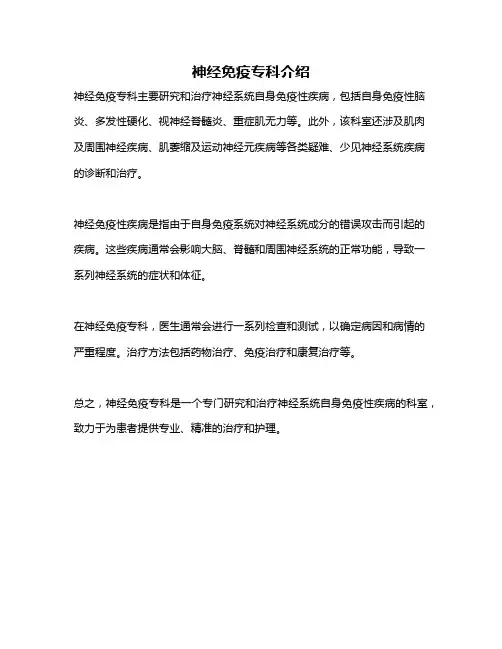 神经免疫专科介绍

神经免疫专科主要研究和治疗神经系统自身免疫性疾病，包括自身免疫性脑炎、多发性硬化、视神经脊髓炎、重症肌无力等。此外，该科室还涉及肌肉及周围神经疾病、肌萎缩及运动神经元疾病等各类疑难、少见神经系统疾病的诊断和治疗。

神经免疫性疾病是指由于自身免疫系统对神经系统成分的错误攻击而引起的疾病。这些疾病通常会影响大脑、脊髓和周围神经系统的正常功能，导致一系列神经系统的症状和体征。

在神经免疫专科，医生通常会进行一系列检查和测试，以确定病因和病情的严重程度。治疗方法包括药物治疗、免疫治疗和康复治疗等。

总之，神经免疫专科是一个专门研究和治疗神经系统自身免疫性疾病的科室，致力于为患者提供专业、精准的治疗和护理。